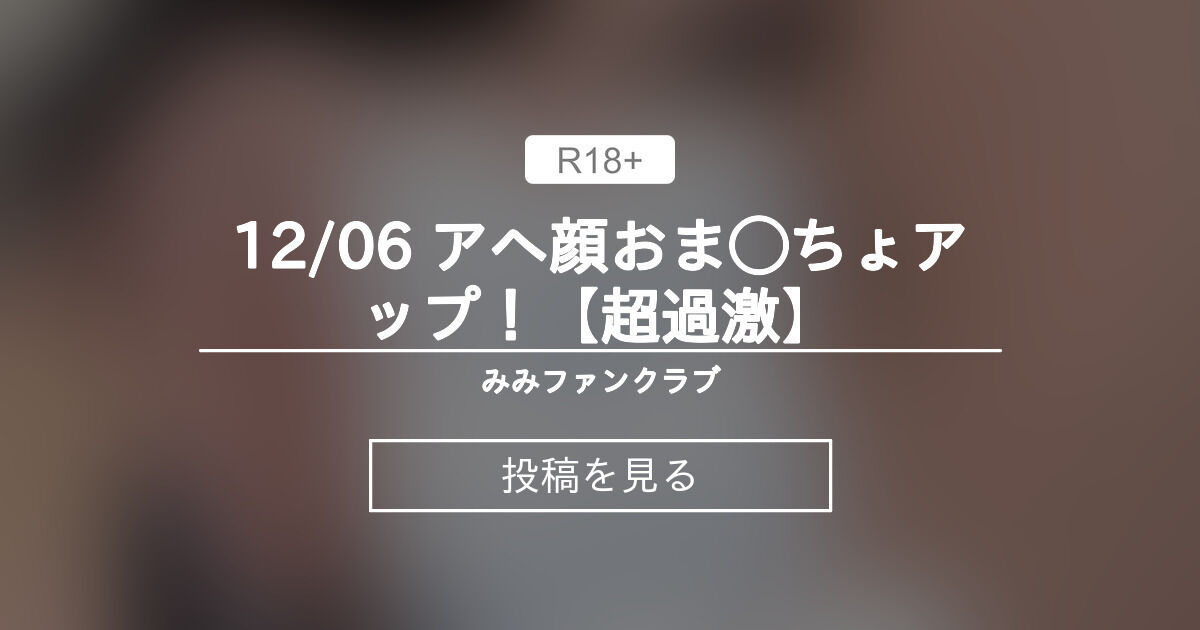 R18+

12/06 アヘ顔おま○ちょアップ！【超過激】

みみファンクラブ

投稿を見る